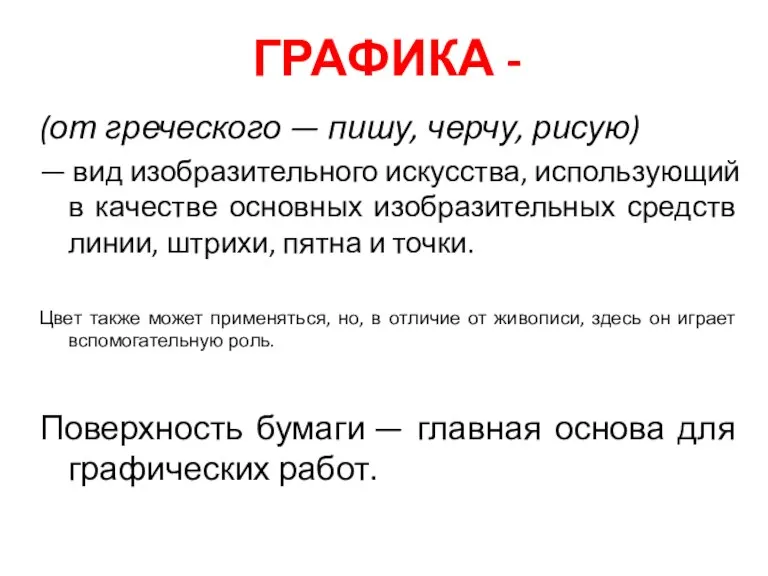 ГРАФИКА -

(от греческого — пишу, черчу, рисую)

— вид изобразительного искусства, использующий в качестве основных изобразительных средств линии, штрихи, пятна и точки.

Цвет также может применяться, но, в отличие от живописи, здесь он играет вспомогательную роль.

Поверхность бумаги — главная основа для графических работ.